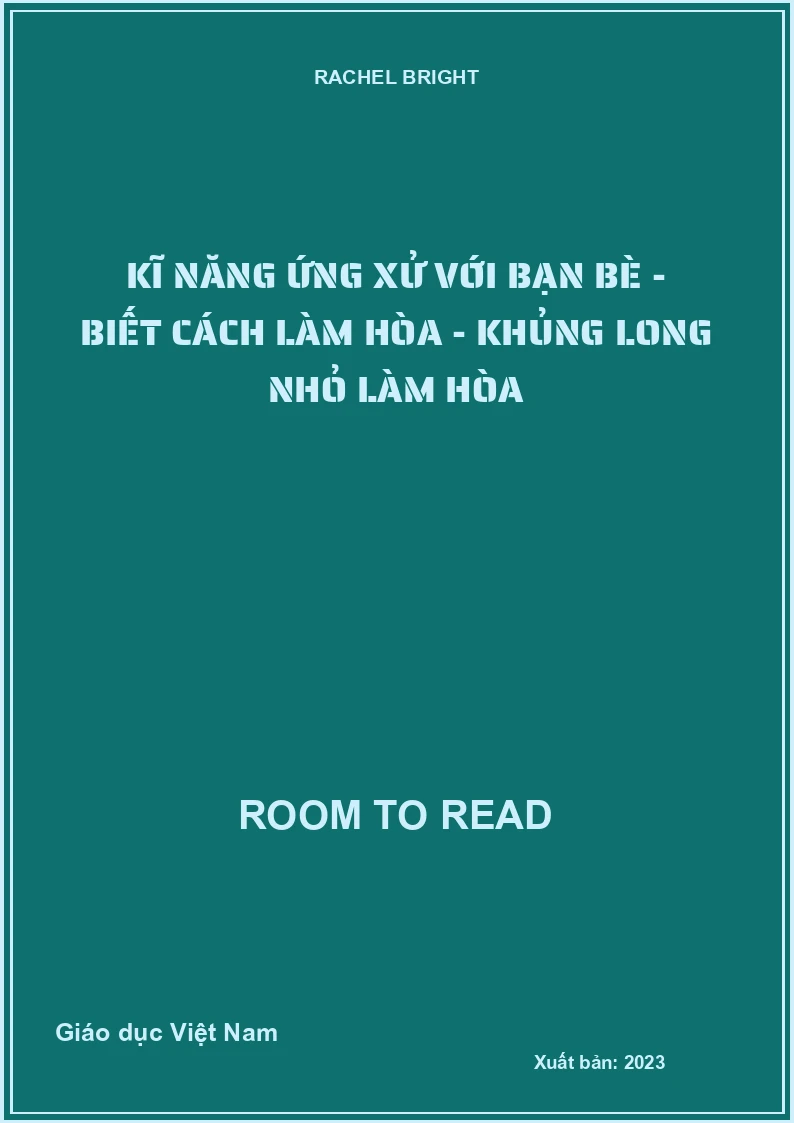 RACHEL BRIGHT

KĨ NĂNG ỨNG XỬ VỚI BẠN BÈ - BIẾT CÁCH LÀM HÒA - KHỦNG LONG NHỎ LÀM HÒA

ROOM TO READ

Giáo dục Việt Nam

Xuất bản: 2023